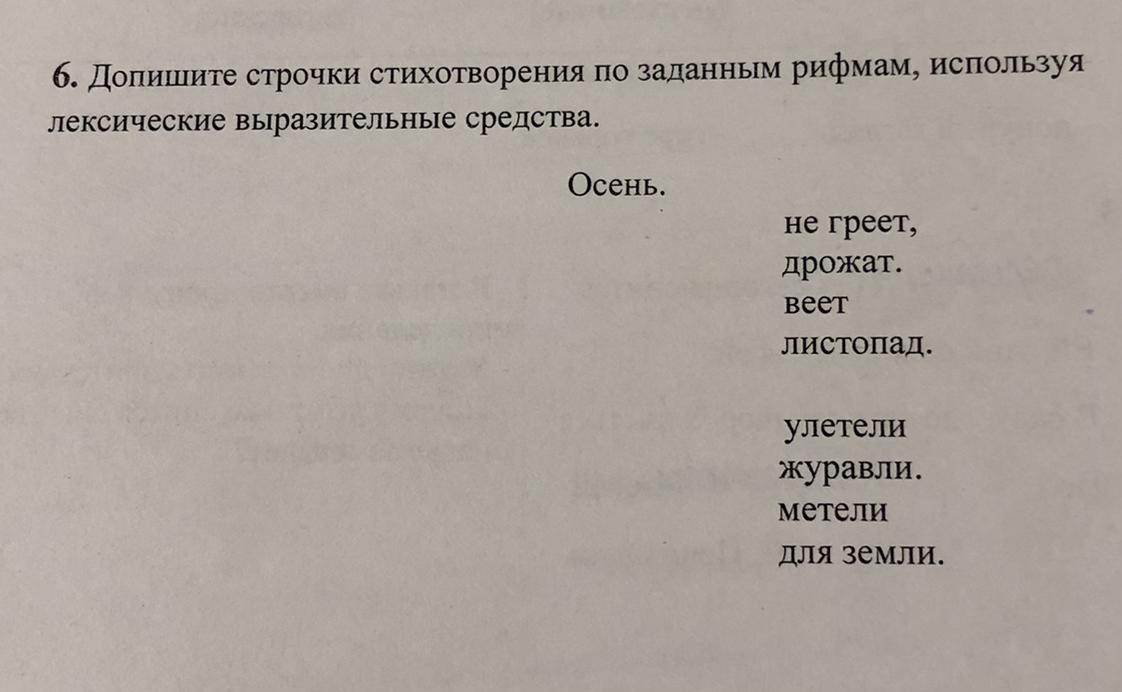 6. Допишите строчки стихотворения по заданным рифмам, используя лексические выразительные средства.

Осень.

не греет,
дрожат.
веет
листопад.

улетели
журавли.
метели
для земли.